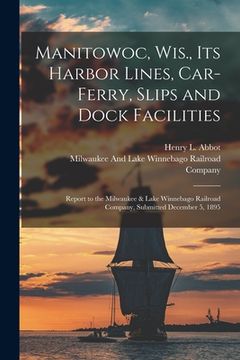 Manitowoc, Wis., Its Harbor Lines, Car-Ferry, Slips and Dock Facilities

Henry L. Abbot
Milwaukee And Lake Winnebago Railroad Company

Report to the Milwaukee & Lake Winnebago Railroad Company, Submitted December 5, 1895